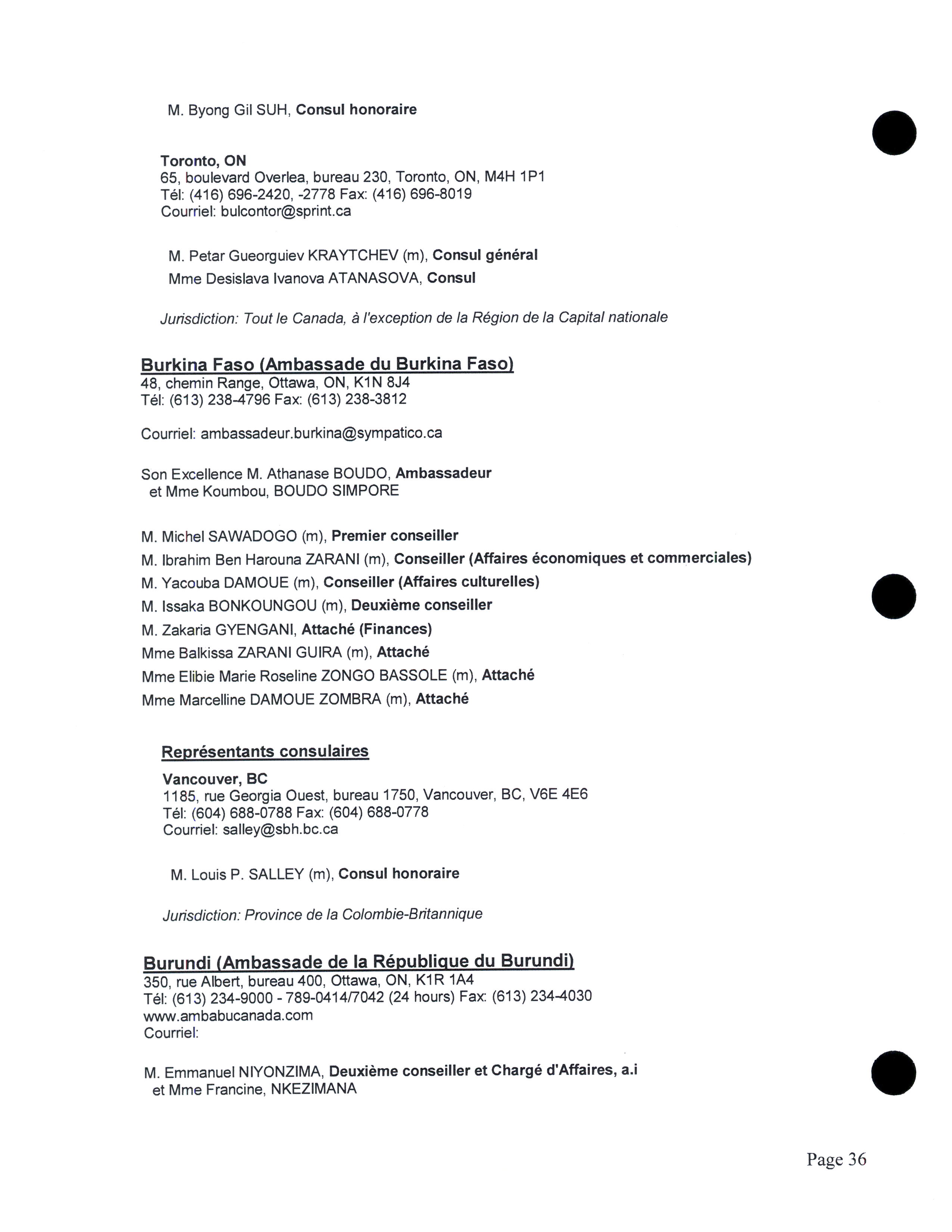 M. Byong Gil SUH, Consul honoraire

Toronto, ON
65, boulevard Overlea, bureau 230, Toronto, ON, M4H 1P1
Tél: (416) 696-2420, -2778 Fax: (416) 696-8019
Courriel: bulcontor@sprint.ca

M. Petar Gueorguiev KRAYTCHEV (m), Consul général
Mme Desislava Ivanova ATANASOVA, Consul

Jurisdiction: Tout le Canada, à l'exception de la Région de la Capital nationale

Burkina Faso (Ambassade du Burkina Faso)
48, chemin Range, Ottawa, ON, K1N 8J4
Tél: (613) 238-4796 Fax: (613) 238-3812

Courriel: ambassadeur.burkina@sympatico.ca

Son Excellence M. Athanase BOUDO, Ambassadeur
et Mme Koumbou, BOUDO SIMPORE

M. Michel SAWADOGO (m), Premier conseiller
M. Ibrahim Ben Harouna ZARANI (m), Conseiller (Affaires économiques et commerciales)
M. Yacouba DAMOUE (m), Conseiller (Affaires culturelles)
M. Issaka BONKOUNGOU (m), Deuxième conseiller
M. Zakaria GYENGANI, Attaché (Finances)
Mme Balkissa ZARANI GUIRA (m), Attaché
Mme Elibie Marie Roseline ZONGO BASSOLE (m), Attaché
Mme Marcelline DAMOUE ZOMBRA (m), Attaché

Représentants consulaires

Vancouver, BC
1185, rue Georgia Ouest, bureau 1750, Vancouver, BC, V6E 4E6
Tél: (604) 688-0788 Fax: (604) 688-0778
Courriel: salley@sbh.bc.ca

M. Louis P. SALLEY (m), Consul honoraire

Jurisdiction: Province de la Colombie-Britannique

Burundi (Ambassade de la République du Burundi)
350, rue Albert, bureau 400, Ottawa, ON, K1R 1A4
Tél: (613) 234-9000 - 789-0414/7042 (24 hours) Fax: (613) 234-4030
www.ambabucanada.com
Courriel:

M. Emmanuel NIYONZIMA, Deuxième conseiller et Chargé d'Affaires, a.i
et Mme Francine, NKEZIMANA

Page 36